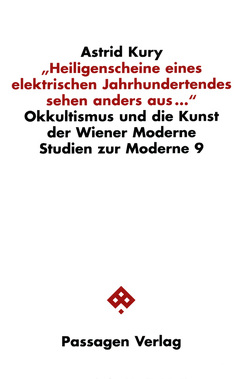 Astrid Kury
„Heiligenscheine eines elektrischen Jahrhundertendes sehen anders aus…“
Okkultismus und die Kunst der Wiener Moderne
Studien zur Moderne 9

Passagen Verlag